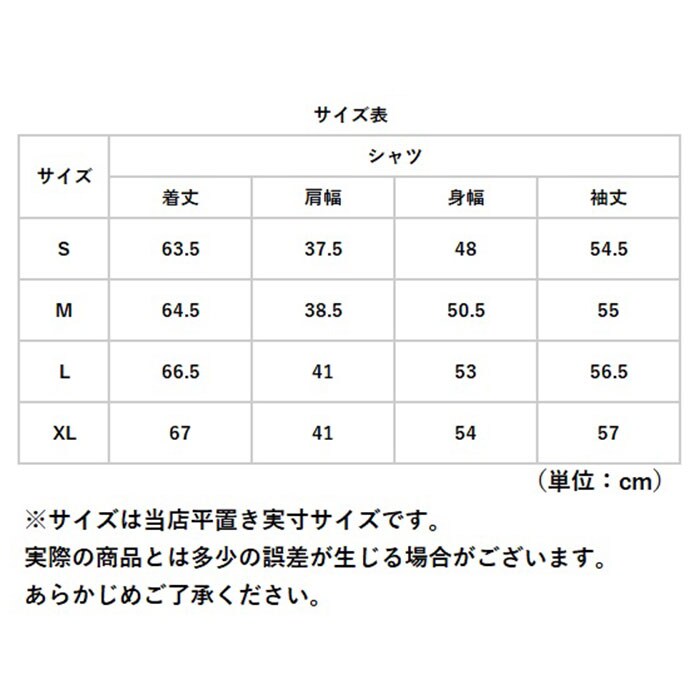 サイズ表

| サイズ | シャツ | | | |
|---|---|---|---|---|
| | 着丈 | 肩幅 | 身幅 | 袖丈 |
| S | 63.5 | 37.5 | 48 | 54.5 |
| M | 64.5 | 38.5 | 50.5 | 55 |
| L | 66.5 | 41 | 53 | 56.5 |
| XL | 67 | 41 | 54 | 57 |

（単位：cm）

※サイズは当店平置き実寸サイズです。
実際の商品とは多少の誤差が生じる場合がございます。
あらかじめご了承ください。